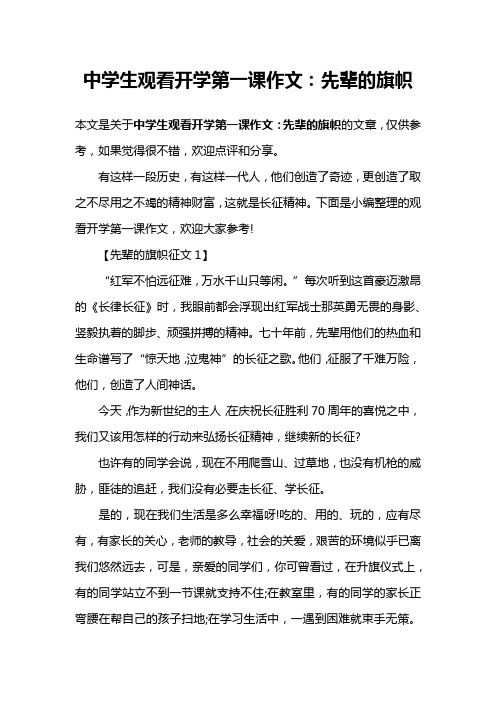 中学生观看开学第一课作文：先辈的旗帜

本文是关于中学生观看开学第一课作文：先辈的旗帜的文章，仅供参考，如果觉得很不错，欢迎点评和分享。

有这样一段历史，有这样一代人，他们创造了奇迹，更创造了取之不尽用之不竭的精神财富，这就是长征精神。下面是小编整理的观看开学第一课作文，欢迎大家参考!

【先辈的旗帜征文 1】

“红军不怕远征难，万水千山只等闲。”每次听到这首豪迈激昂的《长律长征》时，我眼前都会浮现出红军战士那英勇无畏的身影、坚毅执着的脚步、顽强拼搏的精神。七十年前，先辈用他们的热血和生命谱写了“惊天地，泣鬼神”的长征之歌。他们，征服了千难万险，他们，创造了人间神话。

今天，作为新世纪的主人，在庆祝长征胜利 70 周年的喜悦之中，我们又该用怎样的行动来弘扬长征精神，继续新的长征?

也许有的同学会说，现在不用爬雪山、过草地，也没有机枪的威胁，匪徒的追赶，我们没有必要走长征、学长征。

是的，现在我们生活是多么幸福呀!吃的、用的、玩的，应有尽有，有家长的关心，老师的教导，社会的关爱，艰苦的环境似乎已离我们悠然远去，可是，亲爱的同学们，你可曾看过，在升旗仪式上，有的同学站立不到一节课就支持不住;在教室里，有的同学的家长正弯腰在帮自己的孩子扫地;在学习生活中，一遇到困难就束手无策。